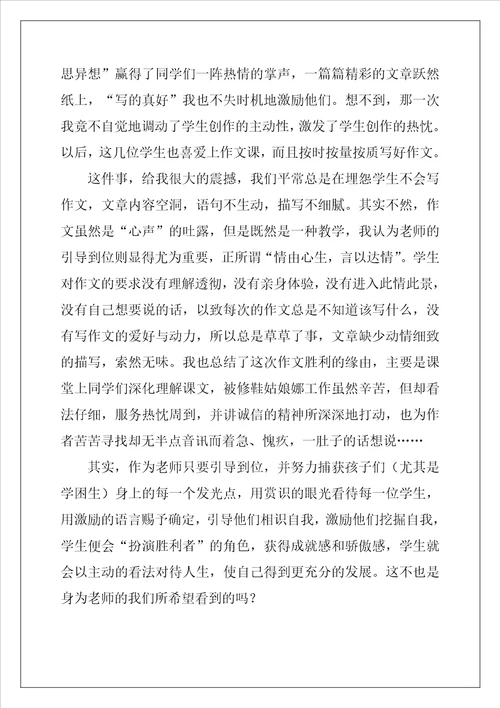 思异想”赢得了同学们一阵热情的掌声，一篇篇精彩的文章跃然纸上，“写的真好”我也不失时机地激励他们。想不到，那一次我竟不自觉地调动了学生创作的主动性，激发了学生创作的热忱。以后，这几位学生也喜爱上作文课，而且按时按量按质写好作文。

这件事，给我很大的震撼，我们平常总是在埋怨学生不会写作文，文章内容空洞，语句不生动，描写不细腻。其实不然，作文虽然是“心声”的吐露，但是既然是一种教学，我认为老师的引导到位则显得尤为重要，正所谓“情由心生，言以达情”。学生对作文的要求没有理解透彻，没有亲身体验，没有进入此情此景，没有自己想要说的话，以致每次的作文总是不知道该写什么，没有写作文的爱好与动力，所以总是草草了事，文章缺少动情细致的描写，索然无味。我也总结了这次作文胜利的缘由，主要是课堂上同学们深化理解课文，被修鞋姑娘娜工作虽然辛苦，但却看法仔细，服务热忱周到，并讲诚信的精神所深深地打动，也为作者苦苦寻找却无半点音讯而着急、愧疚，一肚子的话想说……

其实，作为老师只要引导到位，并努力捕获孩子们（尤其是学困生）身上的每一个发光点，用赏识的眼光看待每一位学生，用激励的语言赐予确定，引导他们相识自我，激励他们挖掘自我，学生便会“扮演胜利者”的角色，获得成就感和骄傲感，学生就会以主动的看法对待人生，使自己得到更充分的发展。这不也是身为老师的我们所希望看到的吗？